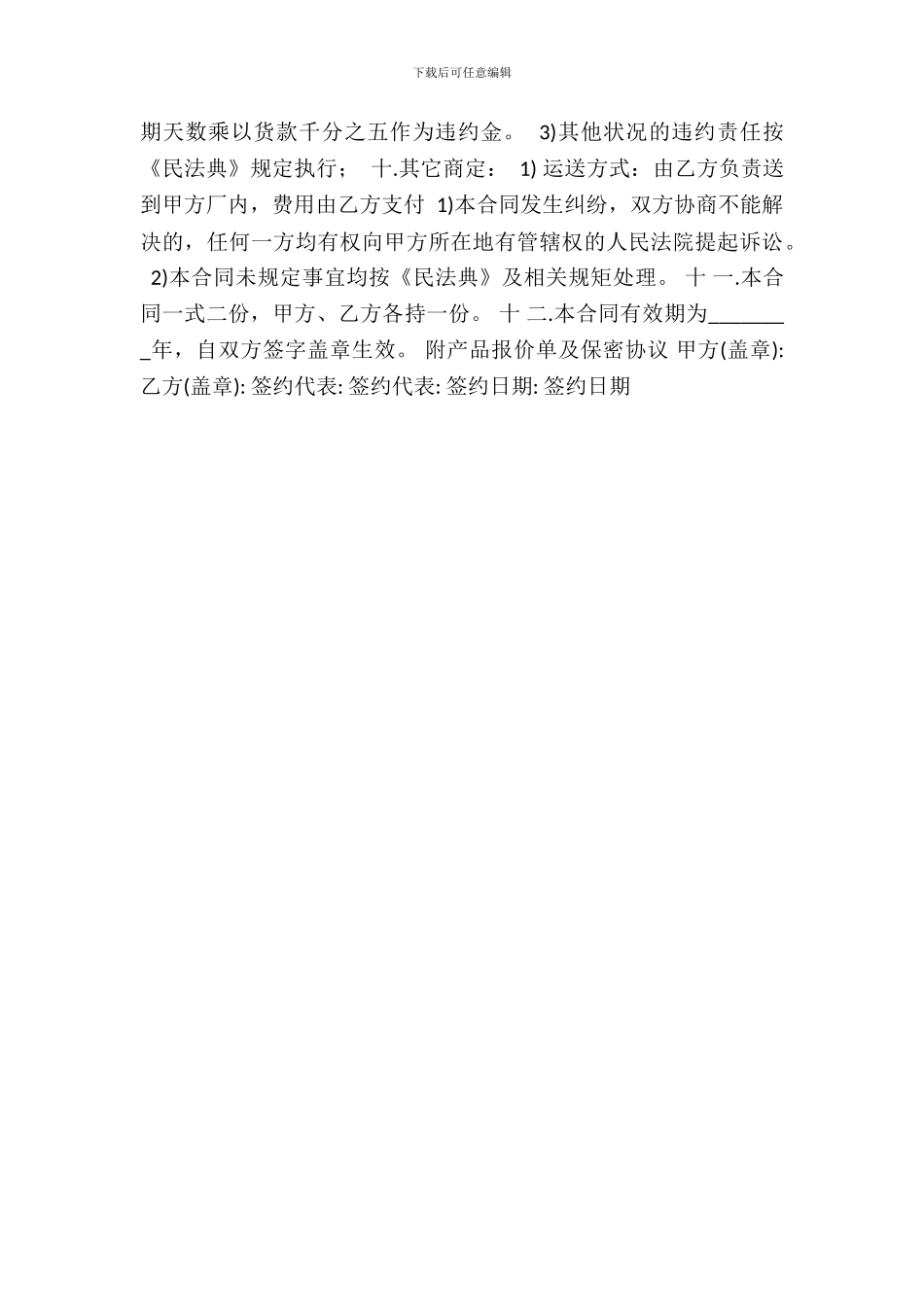 下载后可任意编辑

期天数乘以货款千分之五作为违约金。 3)其他状况的违约责任按《民法典》规定执行； 十.其它商定： 1) 运送方式：由乙方负责送到甲方厂内，费用由乙方支付 1)本合同发生纠纷，双方协商不能解决的，任何一方均有权向甲方所在地有管辖权的人民法院提起诉讼。 2)本合同未规定事宜均按《民法典》及相关规矩处理。 十 一.本合同一式二份，甲方、乙方各持一份。 十 二.本合同有效期为________年，自双方签字盖章生效。 附产品报价单及保密协议 甲方(盖章): 乙方(盖章): 签约代表: 签约代表: 签约日期: 签约日期